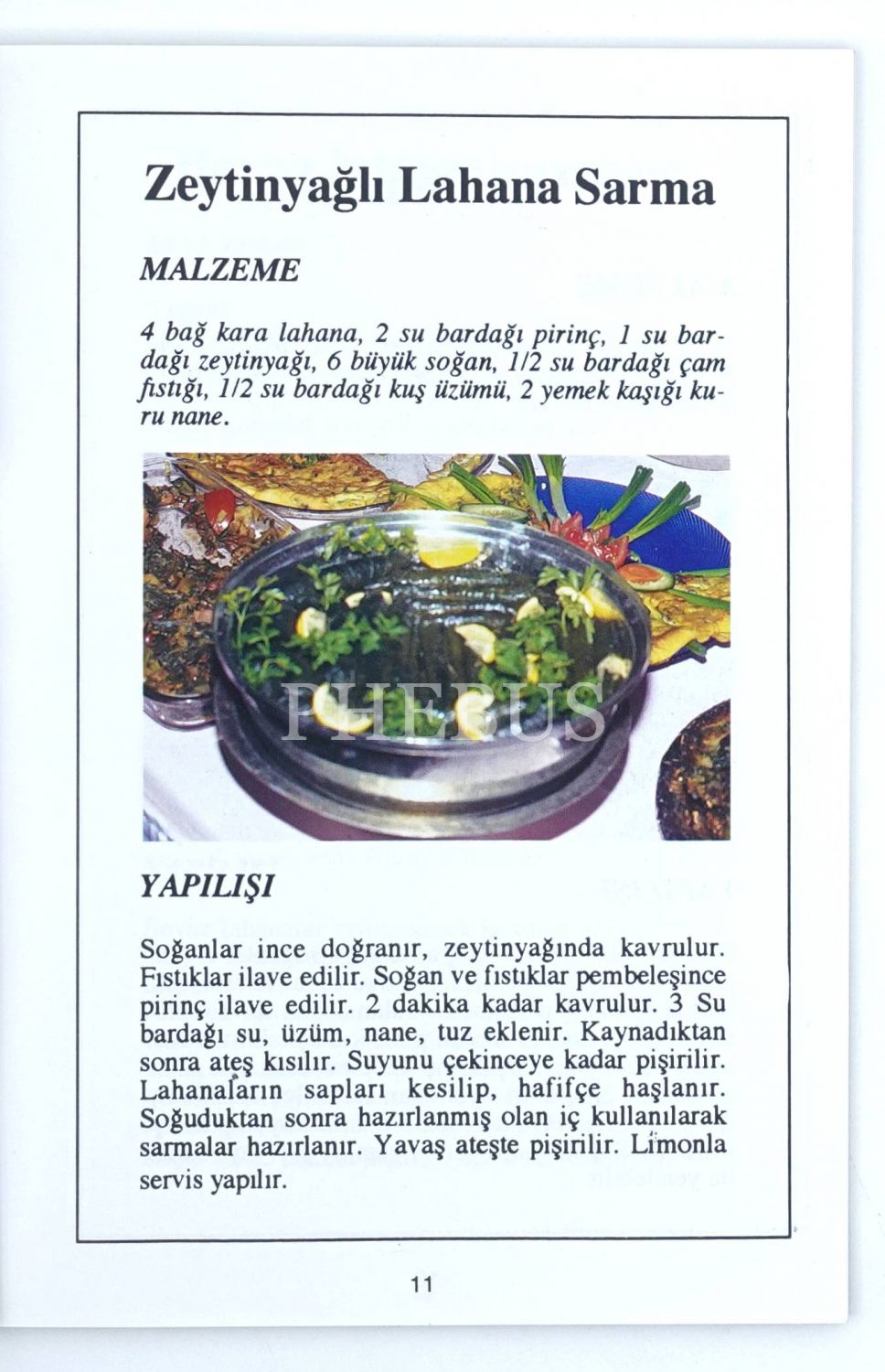 Zeytinyağlı Lahana Sarma

MALZEME

4 bağ kara lahana, 2 su bardağı pirinç, 1 su bardağı zeytinyağı, 6 büyük soğan, 1/2 su bardağı çam fıstığı, 1/2 su bardağı kuş üzümü, 2 yemek kaşığı kuru nane.

PHEBUS

YAPILIŞI

Soğanlar ince doğranır, zeytinyağında kavrulur. Fıstıklar ilave edilir. Soğan ve fıstıklar pembeleşince pirinç ilave edilir. 2 dakika kadar kavrulur. 3 Su bardağı su, üzüm, nane, tuz eklenir. Kaynadıktan sonra ateş kısılır. Suyunu çekinceye kadar pişirilir. Lahanaların sapları kesilip, hafifçe haşlanır. Soğuduktan sonra hazırlanmış olan iç kullanılarak sarmalar hazırlanır. Yavaş ateşte pişirilir. Limonla servis yapılır.

11